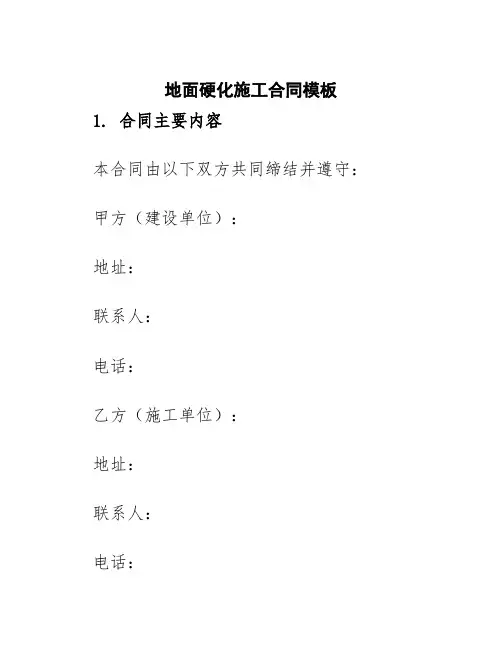 地面硬化施工合同模板

1. 合同主要内容

本合同由以下双方共同缔结并遵守：

甲方（建设单位）：

地址：

联系人：

电话：

乙方（施工单位）：

地址：

联系人：

电话：